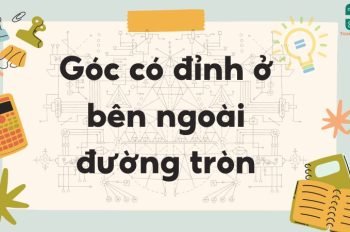 Góc có đỉnh ở bên ngoài đường tròn